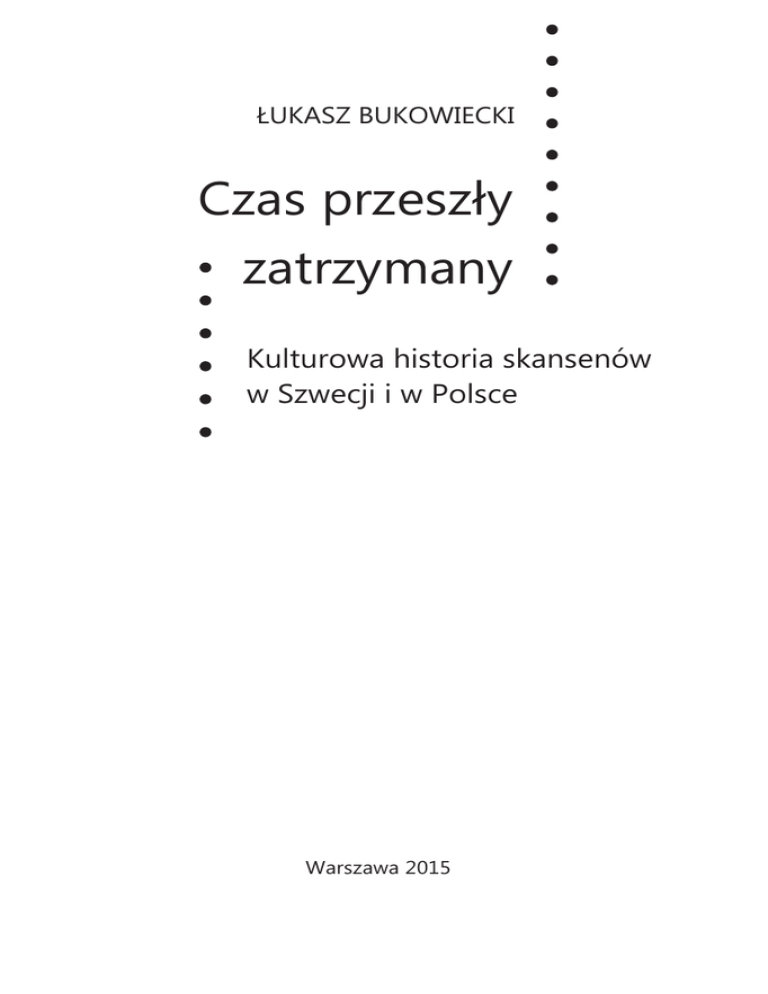 ŁUKASZ BUKOWIECKI

Czas przeszły zatrzymany

Kulturowa historia skansenów w Szwecji i w Polsce

Warszawa 2015